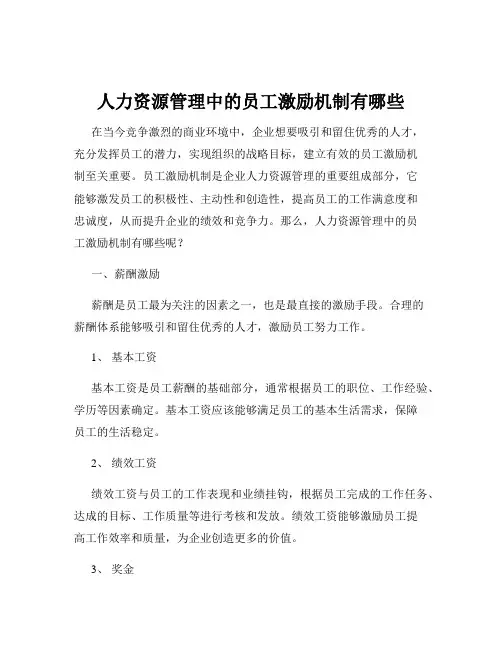 人力资源管理中的员工激励机制有哪些

在当今竞争激烈的商业环境中，企业想要吸引和留住优秀的人才，充分发挥员工的潜力，实现组织的战略目标，建立有效的员工激励机制至关重要。员工激励机制是企业人力资源管理的重要组成部分，它能够激发员工的积极性、主动性和创造性，提高员工的工作满意度和忠诚度，从而提升企业的绩效和竞争力。那么，人力资源管理中的员工激励机制有哪些呢？

一、薪酬激励

薪酬是员工最为关注的因素之一，也是最直接的激励手段。合理的薪酬体系能够吸引和留住优秀的人才，激励员工努力工作。

1、 基本工资

基本工资是员工薪酬的基础部分，通常根据员工的职位、工作经验、学历等因素确定。基本工资应该能够满足员工的基本生活需求，保障员工的生活稳定。

2、 绩效工资

绩效工资与员工的工作表现和业绩挂钩，根据员工完成的工作任务、达成的目标、工作质量等进行考核和发放。绩效工资能够激励员工提高工作效率和质量，为企业创造更多的价值。

3、 奖金